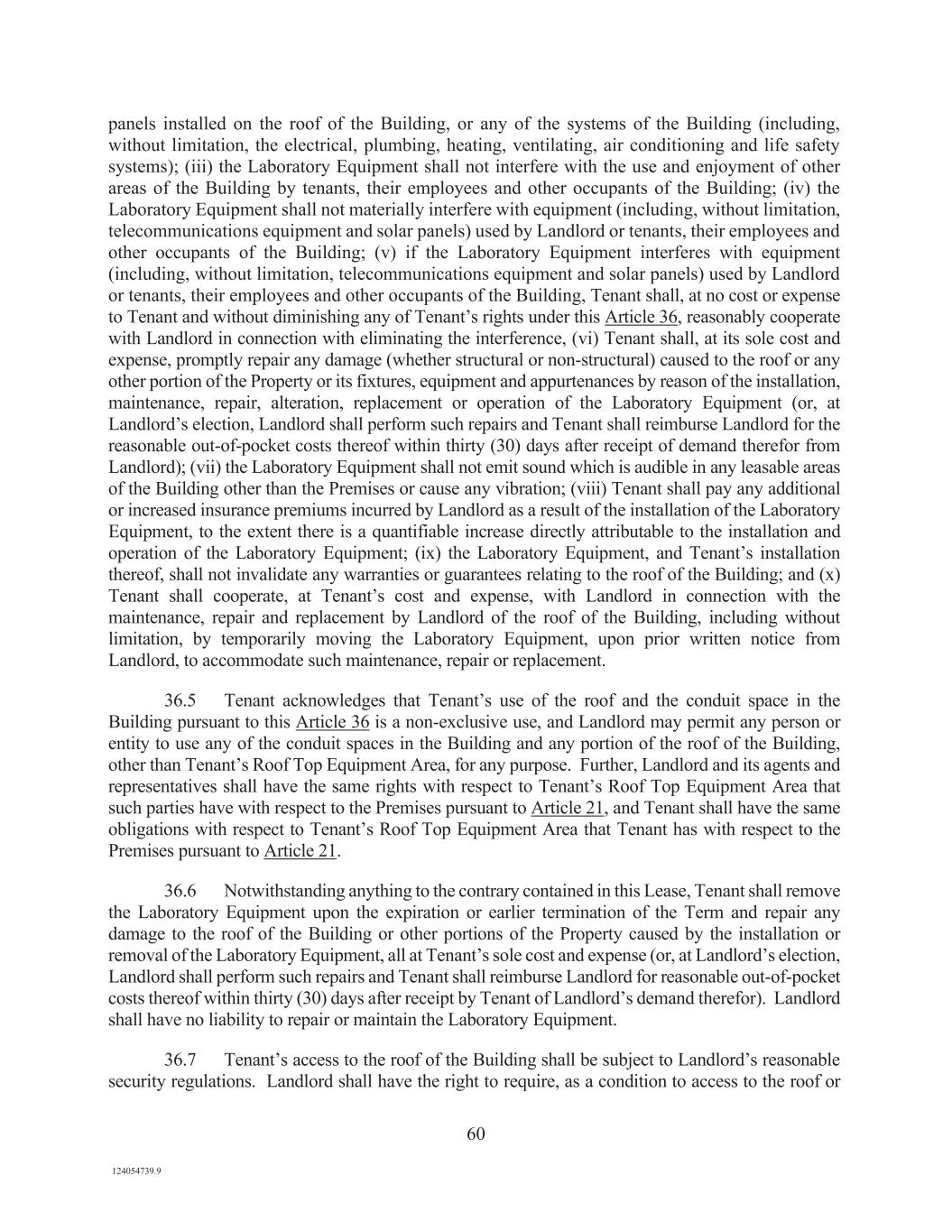 panels installed on the roof of the Building, or any of the systems of the Building (including, without limitation, the electrical, plumbing, heating, ventilating, air conditioning and life safety systems); (iii) the Laboratory Equipment shall not interfere with the use and enjoyment of other areas of the Building by tenants, their employees and other occupants of the Building; (iv) the Laboratory Equipment shall not materially interfere with equipment (including, without limitation, telecommunications equipment and solar panels) used by Landlord or tenants, their employees and other occupants of the Building; (v) if the Laboratory Equipment interferes with equipment (including, without limitation, telecommunications equipment and solar panels) used by Landlord or tenants, their employees and other occupants of the Building, Tenant shall, at no cost or expense to Tenant and without diminishing any of Tenant's rights under this Article 36, reasonably cooperate with Landlord in connection with eliminating the interference, (vi) Tenant shall, at its sole cost and expense, promptly repair any damage (whether structural or non-structural) caused to the roof or any other portion of the Property or its fixtures, equipment and appurtenances by reason of the installation, maintenance, repair, alteration, replacement or operation of the Laboratory Equipment (or, at Landlord's election, Landlord shall perform such repairs and Tenant shall reimburse Landlord for the reasonable out-of-pocket costs thereof within thirty (30) days after receipt of demand therefor from Landlord); (vii) the Laboratory Equipment shall not emit sound which is audible in any leasable areas of the Building other than the Premises or cause any vibration; (viii) Tenant shall pay any additional or increased insurance premiums incurred by Landlord as a result of the installation of the Laboratory Equipment, to the extent there is a quantifiable increase directly attributable to the installation and operation of the Laboratory Equipment; (ix) the Laboratory Equipment, and Tenant's installation thereof, shall not invalidate any warranties or guarantees relating to the roof of the Building; and (x) Tenant shall cooperate, at Tenant's cost and expense, with Landlord in connection with the maintenance, repair and replacement by Landlord of the roof of the Building, including without limitation, by temporarily moving the Laboratory Equipment, upon prior written notice from Landlord, to accommodate such maintenance, repair or replacement.

36.5 Tenant acknowledges that Tenant's use of the roof and the conduit space in the Building pursuant to this Article 36 is a non-exclusive use, and Landlord may permit any person or entity to use any of the conduit spaces in the Building and any portion of the roof of the Building, other than Tenant's Roof Top Equipment Area, for any purpose. Further, Landlord and its agents and representatives shall have the same rights with respect to Tenant's Roof Top Equipment Area that such parties have with respect to the Premises pursuant to Article 21, and Tenant shall have the same obligations with respect to Tenant's Roof Top Equipment Area that Tenant has with respect to the Premises pursuant to Article 21.

36.6 Notwithstanding anything to the contrary contained in this Lease, Tenant shall remove the Laboratory Equipment upon the expiration or earlier termination of the Term and repair any damage to the roof of the Building or other portions of the Property caused by the installation or removal of the Laboratory Equipment, all at Tenant's sole cost and expense (or, at Landlord's election, Landlord shall perform such repairs and Tenant shall reimburse Landlord for reasonable out-of-pocket costs thereof within thirty (30) days after receipt by Tenant of Landlord's demand therefor). Landlord shall have no liability to repair or maintain the Laboratory Equipment.

36.7 Tenant's access to the roof of the Building shall be subject to Landlord's reasonable security regulations. Landlord shall have the right to require, as a condition to access to the roof or

60

124054739.9